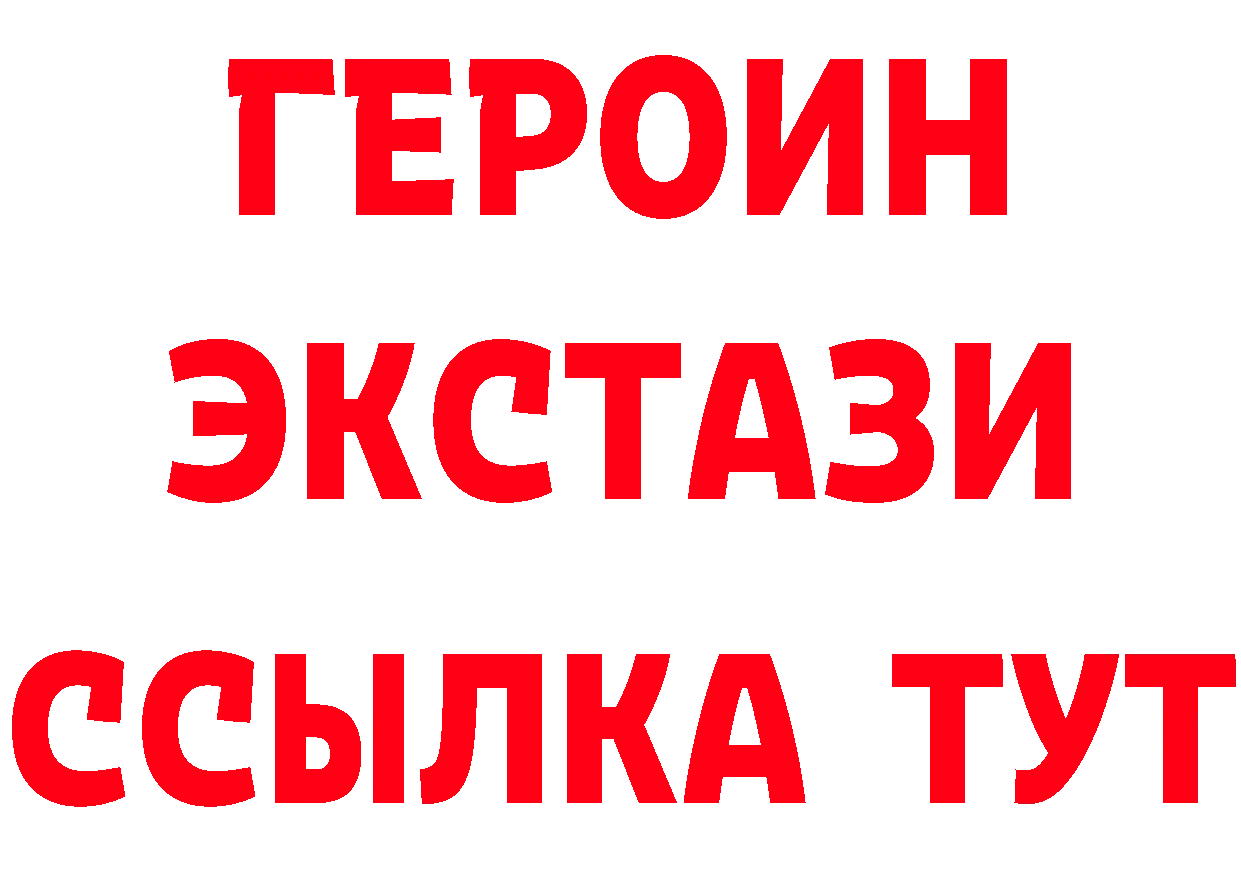 ГЕРОИН
ЭКСТАЗИ
ССЫЛКА ТУТ